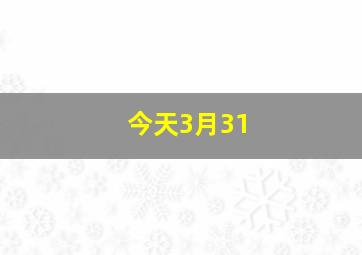 今天3月31